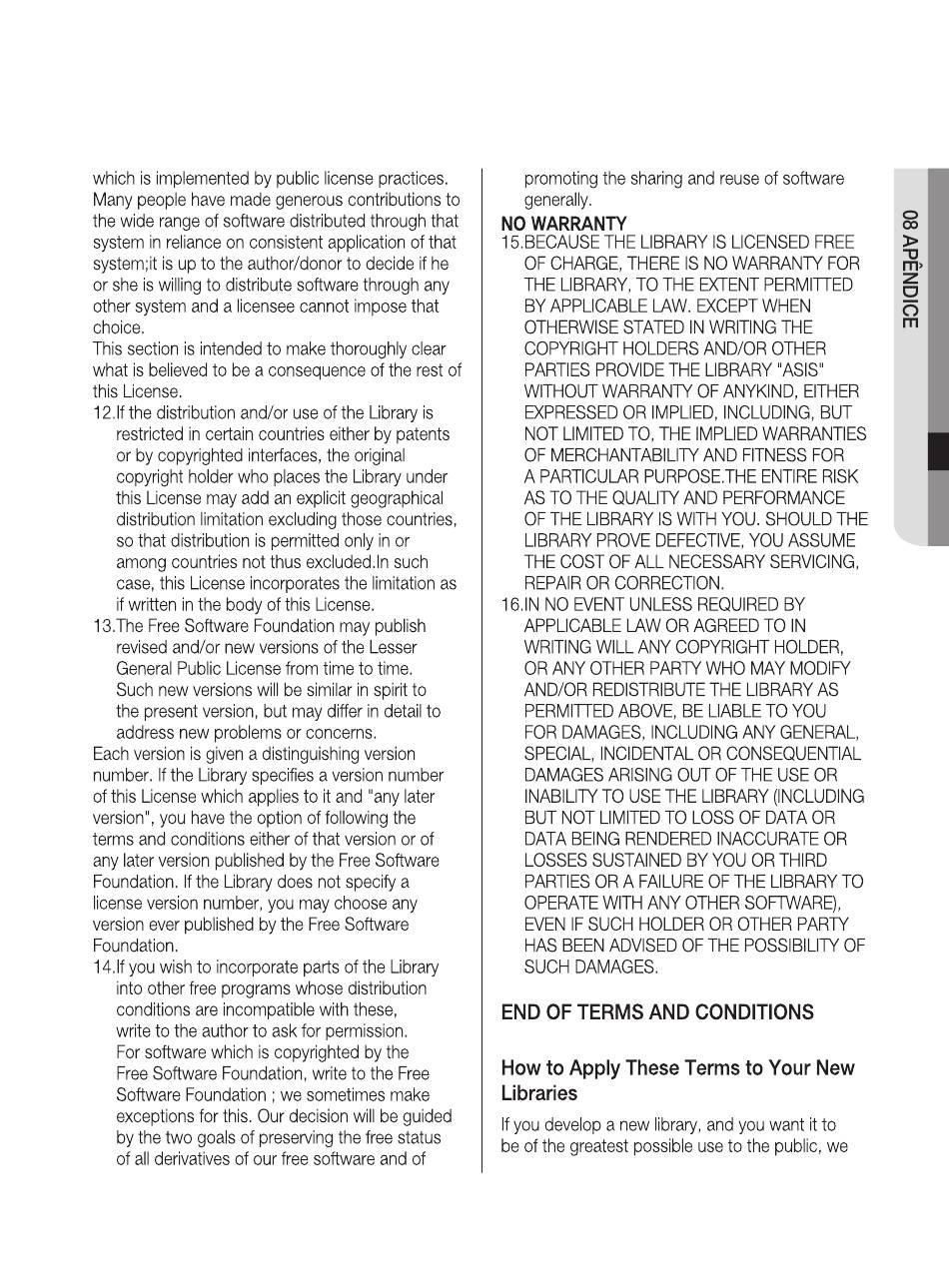 which is implemented by public license practices. Many people have made generous contributions to the wide range of software distributed through that system in reliance on consistent application of that system;it is up to the author/donor to decide if he or she is willing to distribute software through any other system and a licensee cannot impose that choice.
This section is intended to make thoroughly clear what is believed to be a consequence of the rest of this License.
12.If the distribution and/or use of the Library is restricted in certain countries either by patents or by copyrighted interfaces, the original copyright holder who places the Library under this License may add an explicit geographical distribution limitation excluding those countries, so that distribution is permitted only in or among countries not thus excluded.In such case, this License incorporates the limitation as if written in the body of this License.
13.The Free Software Foundation may publish revised and/or new versions of the Lesser General Public License from time to time. Such new versions will be similar in spirit to the present version, but may differ in detail to address new problems or concerns.
Each version is given a distinguishing version number. If the Library specifies a version number of this License which applies to it and "any later version", you have the option of following the terms and conditions either of that version or of any later version published by the Free Software Foundation. If the Library does not specify a license version number, you may choose any version ever published by the Free Software Foundation.
14.If you wish to incorporate parts of the Library into other free programs whose distribution conditions are incompatible with these, write to the author to ask for permission. For software which is copyrighted by the Free Software Foundation, write to the Free Software Foundation ; we sometimes make exceptions for this. Our decision will be guided by the two goals of preserving the free status of all derivatives of our free software and of promoting the sharing and reuse of software generally.

NO WARRANTY
15.BECAUSE THE LIBRARY IS LICENSED FREE OF CHARGE, THERE IS NO WARRANTY FOR THE LIBRARY, TO THE EXTENT PERMITTED BY APPLICABLE LAW. EXCEPT WHEN OTHERWISE STATED IN WRITING THE COPYRIGHT HOLDERS AND/OR OTHER PARTIES PROVIDE THE LIBRARY "ASIS" WITHOUT WARRANTY OF ANYKIND, EITHER EXPRESSED OR IMPLIED, INCLUDING, BUT NOT LIMITED TO, THE IMPLIED WARRANTIES OF MERCHANTABILITY AND FITNESS FOR A PARTICULAR PURPOSE.THE ENTIRE RISK AS TO THE QUALITY AND PERFORMANCE OF THE LIBRARY IS WITH YOU. SHOULD THE LIBRARY PROVE DEFECTIVE, YOU ASSUME THE COST OF ALL NECESSARY SERVICING, REPAIR OR CORRECTION.
16.IN NO EVENT UNLESS REQUIRED BY APPLICABLE LAW OR AGREED TO IN WRITING WILL ANY COPYRIGHT HOLDER, OR ANY OTHER PARTY WHO MAY MODIFY AND/OR REDISTRIBUTE THE LIBRARY AS PERMITTED ABOVE, BE LIABLE TO YOU FOR DAMAGES, INCLUDING ANY GENERAL, SPECIAL, INCIDENTAL OR CONSEQUENTIAL DAMAGES ARISING OUT OF THE USE OR INABILITY TO USE THE LIBRARY (INCLUDING BUT NOT LIMITED TO LOSS OF DATA OR DATA BEING RENDERED INACCURATE OR LOSSES SUSTAINED BY YOU OR THIRD PARTIES OR A FAILURE OF THE LIBRARY TO OPERATE WITH ANY OTHER SOFTWARE), EVEN IF SUCH HOLDER OR OTHER PARTY HAS BEEN ADVISED OF THE POSSIBILITY OF SUCH DAMAGES.

END OF TERMS AND CONDITIONS

How to Apply These Terms to Your New Libraries
If you develop a new library, and you want it to be of the greatest possible use to the public, we

08 APÊNDICE